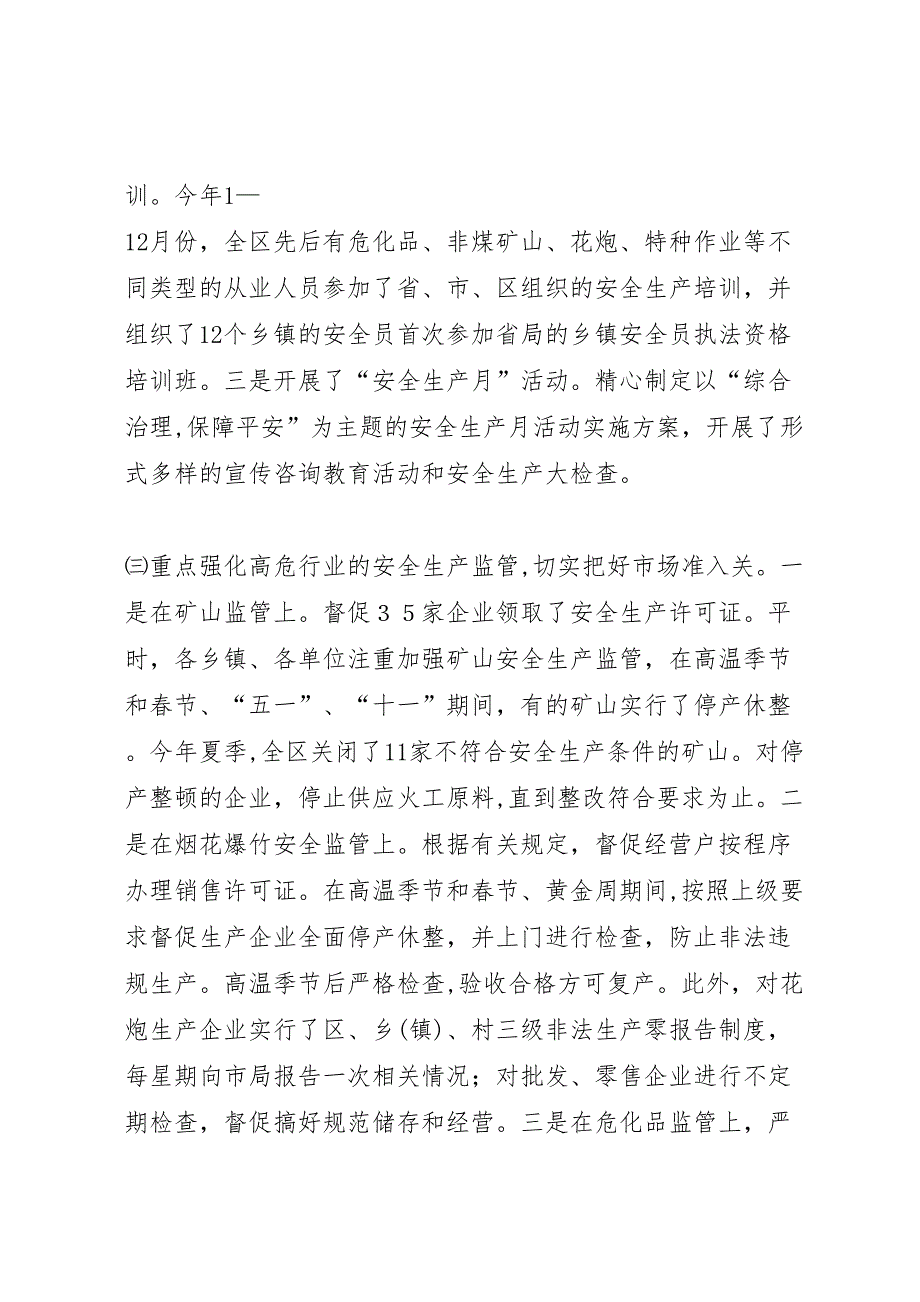 训。今年1—

12月份，全区先后有危化品、非煤矿山、花炮、特种作业等不同类型的从业人员参加了省、市、区组织的安全生产培训，并组织了12个乡镇的安全员首次参加省局的乡镇安全员执法资格培训班。三是开展了“安全生产月”活动。精心制定以“综合治理,保障平安”为主题的安全生产月活动实施方案，开展了形式多样的宣传咨询教育活动和安全生产大检查。

㈢重点强化高危行业的安全生产监管,切实把好市场准入关。一是在矿山监管上。督促３５家企业领取了安全生产许可证。平时，各乡镇、各单位注重加强矿山安全生产监管，在高温季节和春节、“五一”、“十一”期间，有的矿山实行了停产休整。今年夏季,全区关闭了11家不符合安全生产条件的矿山。对停产整顿的企业，停止供应火工原料,直到整改符合要求为止。二是在烟花爆竹安全监管上。根据有关规定，督促经营户按程序办理销售许可证。在高温季节和春节、黄金周期间,按照上级要求督促生产企业全面停产休整，并上门进行检查，防止非法违规生产。高温季节后严格检查,验收合格方可复产。此外，对花炮生产企业实行了区、乡(镇)、村三级非法生产零报告制度，每星期向市局报告一次相关情况；对批发、零售企业进行不定期检查，督促搞好规范储存和经营。三是在危化品监管上，严